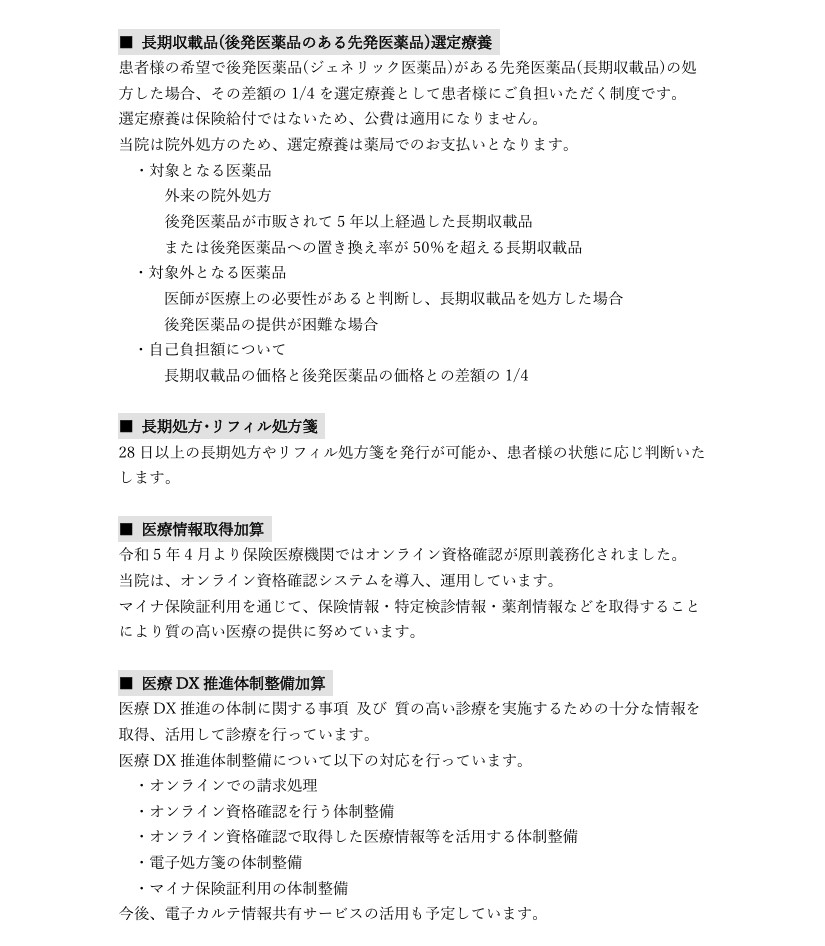 ■ 長期収載品(後発医薬品のある先発医薬品)選定療養

患者様の希望で後発医薬品(ジェネリック医薬品)がある先発医薬品(長期収載品)の処方した場合、その差額の 1/4 を選定療養として患者様にご負担いただく制度です。

選定療養は保険給付ではないため、公費は適用になりません。

当院は院外処方のため、選定療養は薬局でのお支払いとなります。

・対象となる医薬品

外来の院外処方

後発医薬品が市販されて 5 年以上経過した長期収載品

または後発医薬品への置き換え率が 50%を超える長期収載品

・対象外となる医薬品

医師が医療上の必要性があると判断し、長期収載品を処方した場合

後発医薬品の提供が困難な場合

・自己負担額について

長期収載品の価格と後発医薬品の価格との差額の 1/4

■ 長期処方・リフィル処方箋

28 日以上の長期処方やリフィル処方箋を発行が可能か、患者様の状態に応じ判断いたします。

■ 医療情報取得加算

令和 5 年 4 月より保険医療機関ではオンライン資格確認が原則義務化されました。

当院は、オンライン資格確認システムを導入、運用しています。

マイナ保険証利用を通じて、保険情報・特定検診情報・薬剤情報などを取得することにより質の高い医療の提供に努めています。

■ 医療 DX 推進体制整備加算

医療 DX 推進の体制に関する事項 及び 質の高い診療を実施するための十分な情報を取得、活用して診療を行っています。

医療 DX 推進体制整備について以下の対応を行っています。

・オンラインでの請求処理

・オンライン資格確認を行う体制整備

・オンライン資格確認で取得した医療情報等を活用する体制整備

・電子処方箋の体制整備

・マイナ保険証利用の体制整備

今後、電子カルテ情報共有サービスの活用も予定しています。